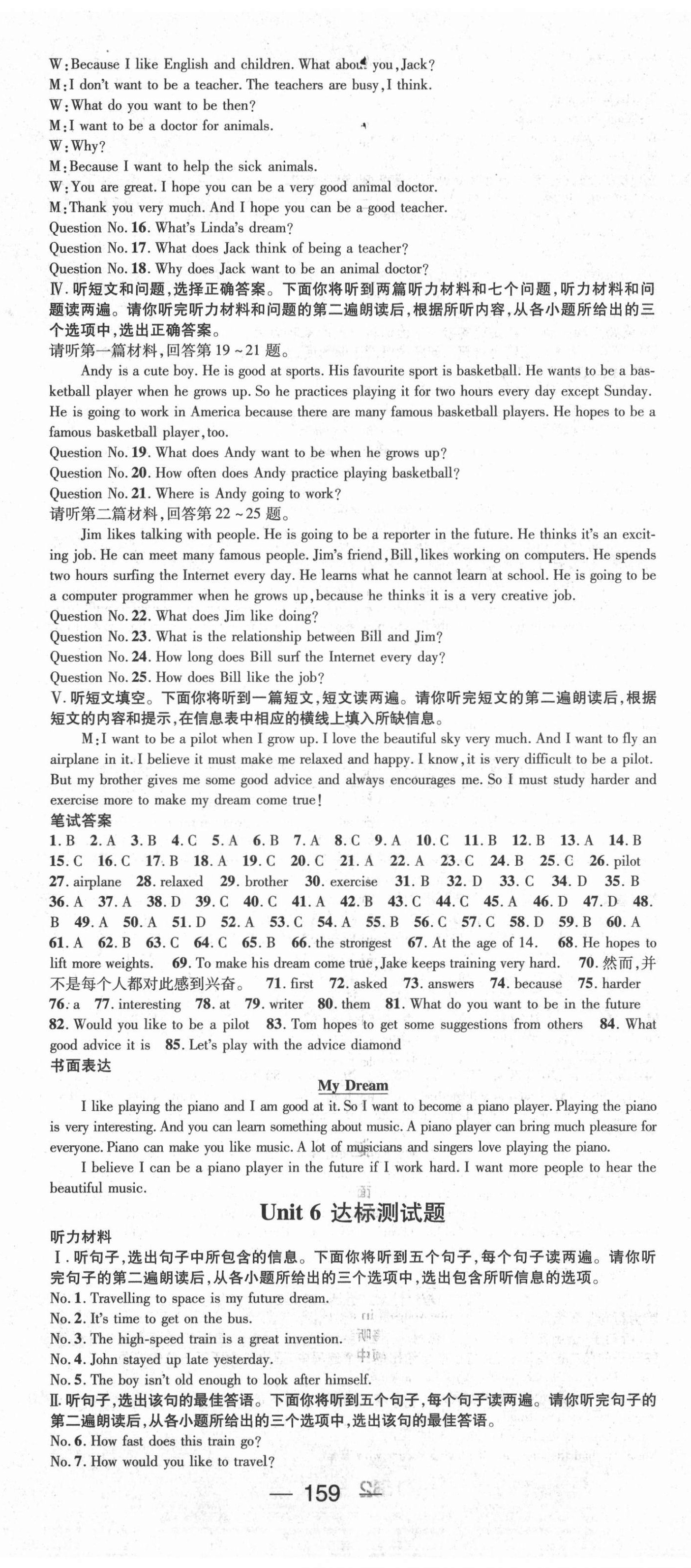 W: Because I like English and children. What about you, Jack?
M: I don't want to be a teacher. The teachers are busy, I think.
W: What do you want to be then?
M: I want to be a doctor for animals.
W: Why?
M: Because I want to help the sick animals.
W: You are great. I hope you can be a very good animal doctor.
M: Thank you very much. And I hope you can be a good teacher.
Question No. 16. What's Linda's dream?
Question No. 17. What does Jack think of being a teacher?
Question No. 18. Why does Jack want to be an animal doctor?
Ⅳ. 听短文和问题，选择正确答案。下面你将听到两篇听力材料和七个问题，听力材料和问题读两遍。请你听完听力材料和问题的第二遍朗读后，根据所听内容，从各小题所给出的三个选项中，选出正确答案。
请听第一篇材料，回答第 19 ~ 21 题。

Andy is a cute boy. He is good at sports. His favourite sport is basketball. He wants to be a basketball player when he grows up. So he practices playing it for two hours every day except Sunday. He is going to work in America because there are many famous basketball players. He hopes to be a famous basketball player, too.
Question No. 19. What does Andy want to be when he grows up?
Question No. 20. How often does Andy practice playing basketball?
Question No. 21. Where is Andy going to work?
请听第二篇材料，回答第 22 ~ 25 题。

Jim likes talking with people. He is going to be a reporter in the future. He thinks it's an exciting job. He can meet many famous people. Jim's friend, Bill, likes working on computers. He spends two hours surfing the Internet every day. He learns what he cannot learn at school. He is going to be a computer programmer when he grows up, because he thinks it is a very creative job.
Question No. 22. What does Jim like doing?
Question No. 23. What is the relationship between Bill and Jim?
Question No. 24. How long does Bill surf the Internet every day?
Question No. 25. How does Bill like the job?
Ⅴ. 听短文填空。下面你将听到一篇短文，短文读两遍。请你听完短文的第二遍朗读后，根据短文的内容和提示，在信息表中相应的横线上填入所缺信息。

M: I want to be a pilot when I grow up. I love the beautiful sky very much. And I want to fly an airplane in it. I believe it must make me relaxed and happy. I know, it is very difficult to be a pilot. But my brother gives me some good advice and always encourages me. So I must study harder and exercise more to make my dream come true!
笔试答案
1. B 2. A 3. B 4. C 5. A 6. B 7. A 8. C 9. A 10. C 11. B 12. B 13. A 14. B 15. C 16. C 17. B 18. A 19. C 20. C 21. A 22. A 23. C 24. B 25. C 26. pilot 27. airplane 28. relaxed 29. brother 30. exercise 31. B 32. D 33. C 34. D 35. B 36. A 37. A 38. D 39. C 40. C 41. A 42. B 43. C 44. C 45. A 46. D 47. D 48. B 49. A 50. A 51. D 52. A 53. C 54. A 55. B 56. C 57. C 58. D 59. B 60. A 61. A 62. B 63. C 64. C 65. B 66. the strongest 67. At the age of 14. 68. He hopes to lift more weights. 69. To make his dream come true, Jake keeps training very hard. 70. 然而，并不是每个人都对此感到兴奋。 71. first 72. asked 73. answers 74. because 75. harder 76. a 77. interesting 78. at 79. writer 80. them 81. What do you want to be in the future 82. Would you like to be a pilot 83. Tom hopes to get some suggestions from others 84. What good advice it is 85. Let's play with the advice diamond
书面表达
My Dream

I like playing the piano and I am good at it. So I want to become a piano player. Playing the piano is very interesting. And you can learn something about music. A piano player can bring much pleasure for everyone. Piano can make you like music. A lot of musicians and singers love playing the piano.

I believe I can be a piano player in the future if I work hard. I want more people to hear the beautiful music.
Unit 6 达标测试题
听力材料
Ⅰ. 听句子，选出句子中所包含的信息。下面你将听到五个句子，每个句子读两遍。请你听完句子的第二遍朗读后，从各小题所给出的三个选项中，选出包含所听信息的选项。
No. 1. Travelling to space is my future dream.
No. 2. It's time to get on the bus.
No. 3. The high-speed train is a great invention.
No. 4. John stayed up late yesterday.
No. 5. The boy isn't old enough to look after himself.
Ⅱ. 听句子，选出该句的最佳答语。下面你将听到五个句子，每个句子读两遍。请你听完句子的第二遍朗读后，从各小题所给出的三个选项中，选出该句的最佳答语。
No. 6. How fast does this train go?
No. 7. How would you like to travel?
— 159 —